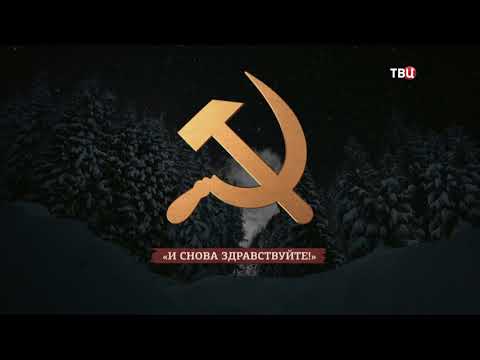 ТВЦ

«И СНОВА ЗДРАВСТВУЙТЕ!»